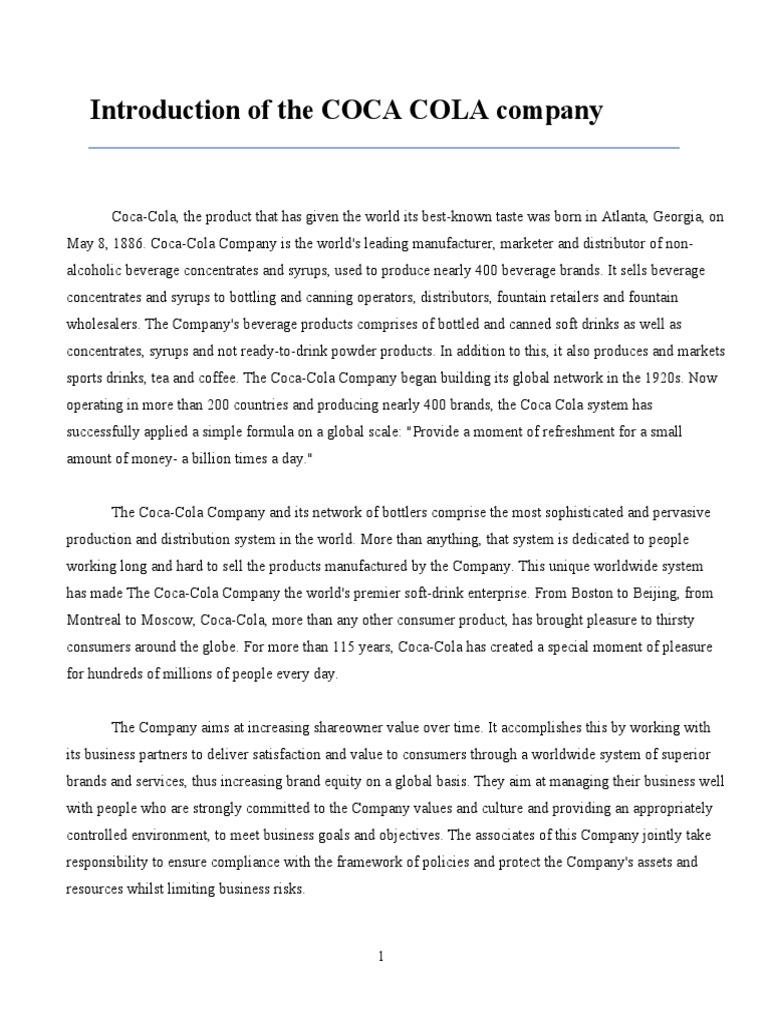 Introduction of the COCA COLA company

Coca-Cola, the product that has given the world its best-known taste was born in Atlanta, Georgia, on May 8, 1886. Coca-Cola Company is the world's leading manufacturer, marketer and distributor of non-alcoholic beverage concentrates and syrups, used to produce nearly 400 beverage brands. It sells beverage concentrates and syrups to bottling and canning operators, distributors, fountain retailers and fountain wholesalers. The Company's beverage products comprises of bottled and canned soft drinks as well as concentrates, syrups and not ready-to-drink powder products. In addition to this, it also produces and markets sports drinks, tea and coffee. The Coca-Cola Company began building its global network in the 1920s. Now operating in more than 200 countries and producing nearly 400 brands, the Coca Cola system has successfully applied a simple formula on a global scale: "Provide a moment of refreshment for a small amount of money- a billion times a day."

The Coca-Cola Company and its network of bottlers comprise the most sophisticated and pervasive production and distribution system in the world. More than anything, that system is dedicated to people working long and hard to sell the products manufactured by the Company. This unique worldwide system has made The Coca-Cola Company the world's premier soft-drink enterprise. From Boston to Beijing, from Montreal to Moscow, Coca-Cola, more than any other consumer product, has brought pleasure to thirsty consumers around the globe. For more than 115 years, Coca-Cola has created a special moment of pleasure for hundreds of millions of people every day.

The Company aims at increasing shareowner value over time. It accomplishes this by working with its business partners to deliver satisfaction and value to consumers through a worldwide system of superior brands and services, thus increasing brand equity on a global basis. They aim at managing their business well with people who are strongly committed to the Company values and culture and providing an appropriately controlled environment, to meet business goals and objectives. The associates of this Company jointly take responsibility to ensure compliance with the framework of policies and protect the Company's assets and resources whilst limiting business risks.

1